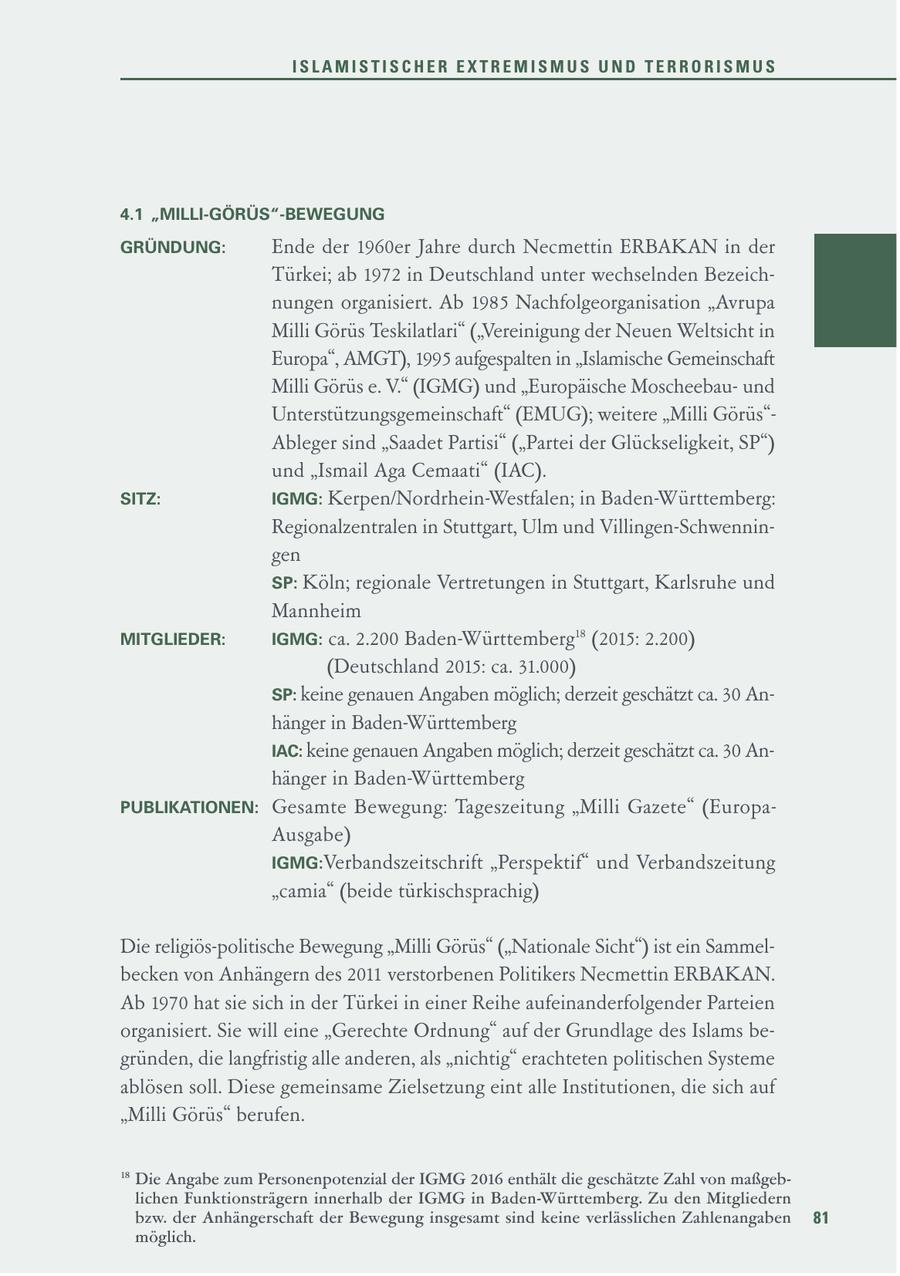 ISLAMISTISCHER EXTREMISMUS UND TERRORISMUS

4.1 „MILLI-GÖRÜS“-BEWEGUNG

GRÜNDUNG: Ende der 1960er Jahre durch Necmettin ERBAKAN in der Türkei; ab 1972 in Deutschland unter wechselnden Bezeichnungen organisiert. Ab 1985 Nachfolgeorganisation „Avrupa Milli Görüs Teskilatlari“ („Vereinigung der Neuen Weltsicht in Europa“, AMGT), 1995 aufgespalten in „Islamische Gemeinschaft Milli Görüs e. V.“ (IGMG) und „Europäische Moscheebau- und Unterstützungsgemeinschaft“ (EMUG); weitere „Milli Görüs“-Ableger sind „Saadet Partisi“ („Partei der Glückseligkeit, SP“) und „Ismail Aga Cemaati“ (IAC).

SITZ: IGMG: Kerpen/Nordrhein-Westfalen; in Baden-Württemberg: Regionalzentralen in Stuttgart, Ulm und Villingen-Schwenningen

SP: Köln; regionale Vertretungen in Stuttgart, Karlsruhe und Mannheim

MITGLIEDER: IGMG: ca. 2.200 Baden-Württemberg$^{18}$ (2015: 2.200) (Deutschland 2015: ca. 31.000)

SP: keine genauen Angaben möglich; derzeit geschätzt ca. 30 Anhänger in Baden-Württemberg

IAC: keine genauen Angaben möglich; derzeit geschätzt ca. 30 Anhänger in Baden-Württemberg

PUBLIKATIONEN: Gesamte Bewegung: Tageszeitung „Milli Gazete“ (Europa-Ausgabe)

IGMG:Verbandszeitschrift „Perspektif“ und Verbandszeitung „camia“ (beide türkischsprachig)

Die religiös-politische Bewegung „Milli Görüs“ („Nationale Sicht“) ist ein Sammelbecken von Anhängern des 2011 verstorbenen Politikers Necmettin ERBAKAN. Ab 1970 hat sie sich in der Türkei in einer Reihe aufeinanderfolgender Parteien organisiert. Sie will eine „Gerechte Ordnung“ auf der Grundlage des Islams begründen, die langfristig alle anderen, als „nichtig“ erachteten politischen Systeme ablösen soll. Diese gemeinsame Zielsetzung eint alle Institutionen, die sich auf „Milli Görüs“ berufen.

$^{18}$ Die Angabe zum Personenpotenzial der IGMG 2016 enthält die geschätzte Zahl von maßgeblichen Funktionsträgern innerhalb der IGMG in Baden-Württemberg. Zu den Mitgliedern bzw. der Anhängerschaft der Bewegung insgesamt sind keine verlässlichen Zahlenangaben möglich.

81